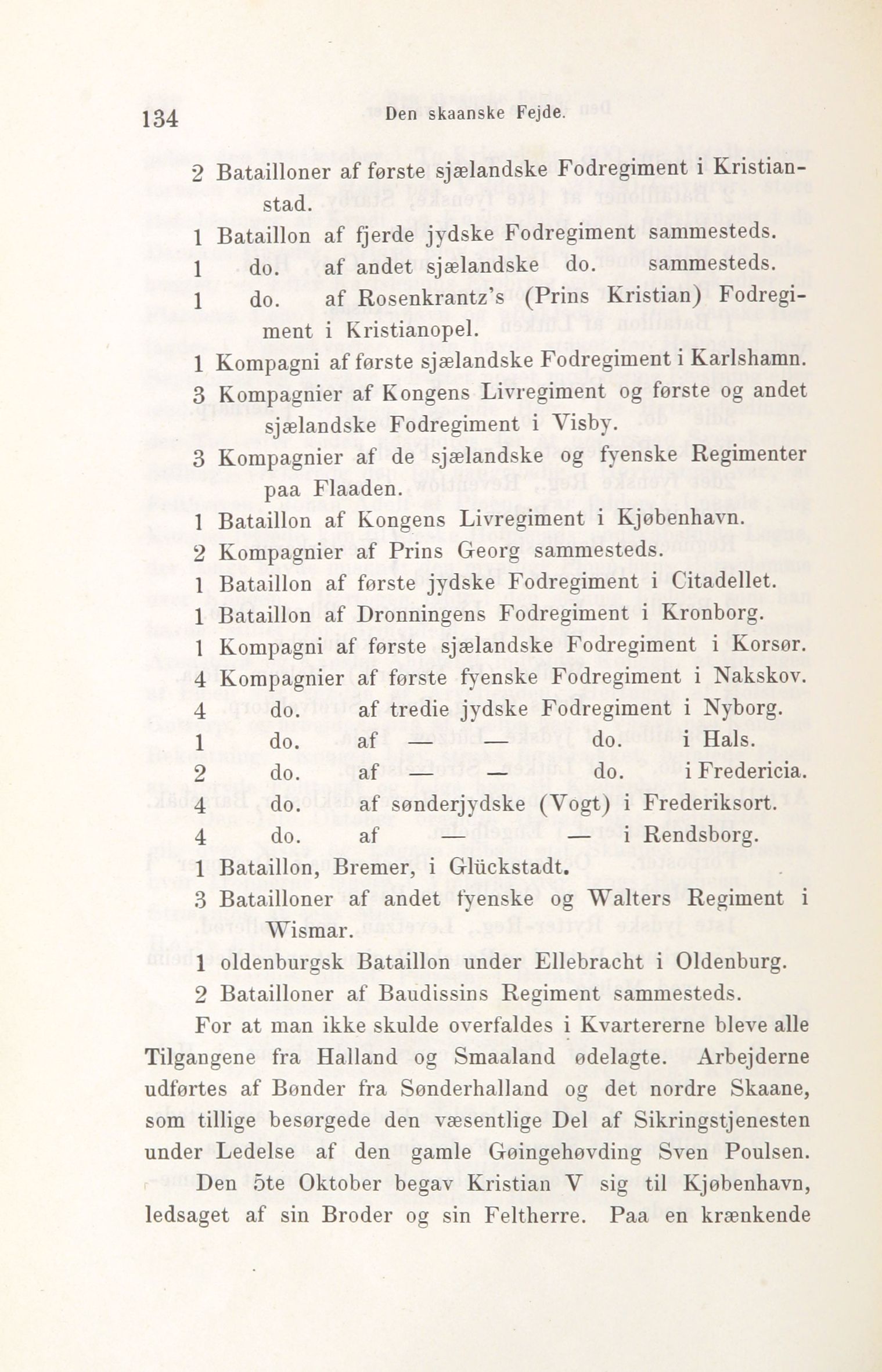 134 Den skaanske Fejde.

2 Batailloner af første sjælandske Fodregiment i Kristianstad.

1 Bataillon af fjerde jydske Fodregiment sammesteds.

1 do. af andet sjælandske do. sammesteds.

1 do. af Rosenkrantz's (Prins Kristian) Fodregiment i Kristianopel.

1 Kompagni af første sjælandske Fodregiment i Karlshamn.

3 Kompagnier af Kongens Livregiment og første og andet sjælandske Fodregiment i Visby.

3 Kompagnier af de sjælandske og fyenske Regimenter paa Flaaden.

1 Bataillon af Kongens Livregiment i Kjøbenhavn.

2 Kompagnier af Prins Georg sammesteds.

1 Bataillon af første jydske Fodregiment i Citadellet.

1 Bataillon af Dronningens Fodregiment i Kronborg.

1 Kompagni af første sjælandske Fodregiment i Korsør.

4 Kompagnier af første fyenske Fodregiment i Nakskov.

4 do. af tredie jydske Fodregiment i Nyborg.

1 do. af — — do. i Hals.

2 do. af — — do. i Fredericia.

4 do. af sønderjydske (Vogt) i Frederiksort.

4 do. af — — i Rendsborg.

1 Bataillon, Bremer, i Glückstadt.

3 Batailloner af andet fyenske og Walters Regiment i Wismar.

1 oldenburgsk Bataillon under Ellebracht i Oldenburg.

2 Batailloner af Baudissins Regiment sammesteds.

For at man ikke skulde overfaldes i Kvartererne bleve alle Tilgangene fra Halland og Smaaland ødelagte. Arbejderne udførtes af Bønder fra Sønderhalland og det nordre Skaane, som tillige besørgede den væsentlige Del af Sikringstjenesten under Ledelse af den gamle Gøingehøvding Sven Poulsen.

Den 5te Oktober begav Kristian V sig til Kjøbenhavn, ledsaget af sin Broder og sin Feltherre. Paa en krænkende